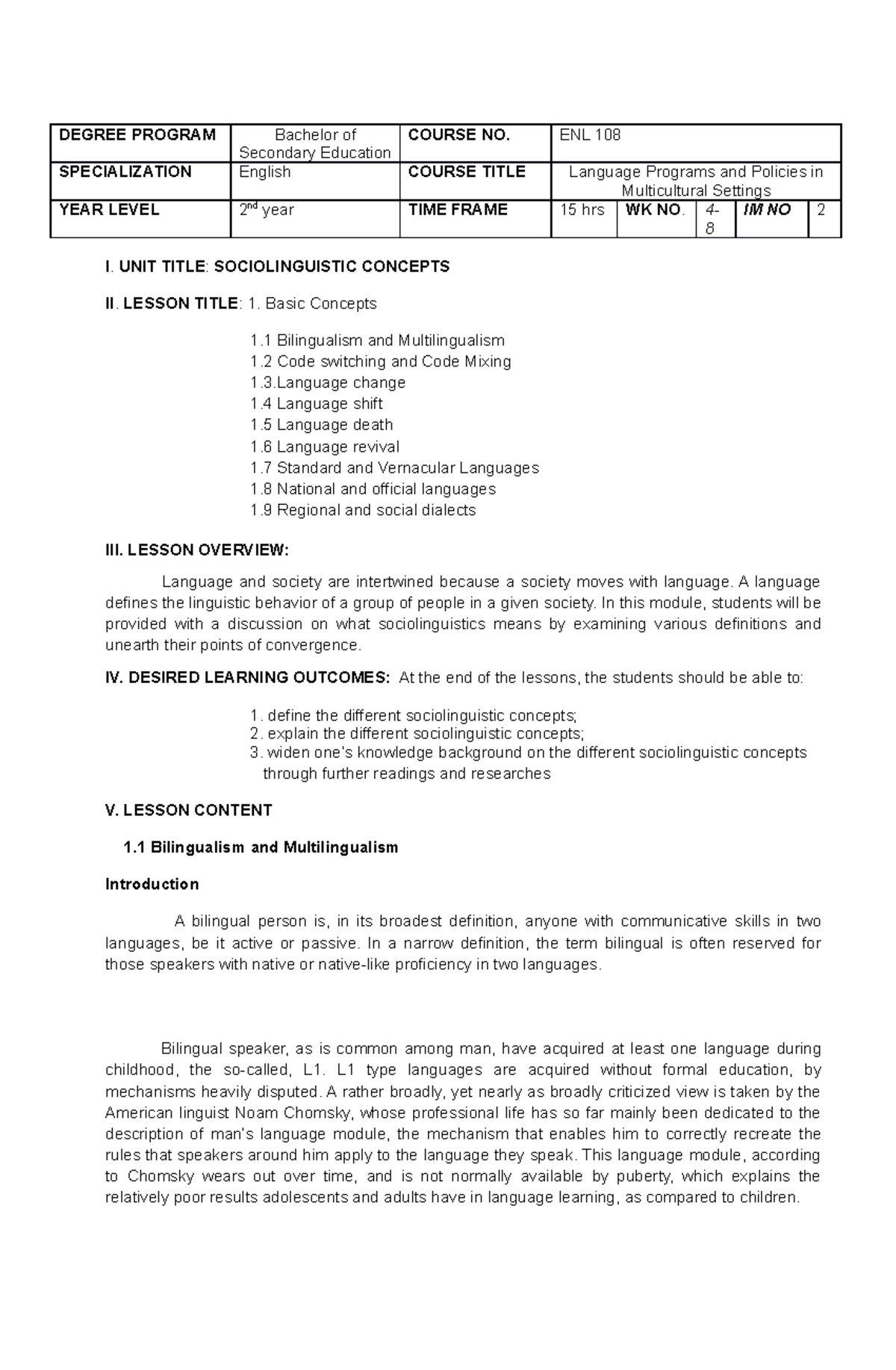 | DEGREE PROGRAM | Bachelor of Secondary Education | COURSE NO. | ENL 108 | | | | |
|---|---|---|---|---|---|---|---|
| SPECIALIZATION | English | COURSE TITLE | Language Programs and Policies in Multicultural Settings | | | | |
| YEAR LEVEL | $2^{nd}$ year | TIME FRAME | 15 hrs | WK NO. | 4-8 | IM NO | 2 |

I. UNIT TITLE: SOCIOLINGUISTIC CONCEPTS

II. LESSON TITLE: 1. Basic Concepts

1.1 Bilingualism and Multilingualism
1.2 Code switching and Code Mixing
1.3.Language change
1.4 Language shift
1.5 Language death
1.6 Language revival
1.7 Standard and Vernacular Languages
1.8 National and official languages
1.9 Regional and social dialects

III. LESSON OVERVIEW:

Language and society are intertwined because a society moves with language. A language defines the linguistic behavior of a group of people in a given society. In this module, students will be provided with a discussion on what sociolinguistics means by examining various definitions and unearth their points of convergence.

IV. DESIRED LEARNING OUTCOMES: At the end of the lessons, the students should be able to:

1. define the different sociolinguistic concepts;
2. explain the different sociolinguistic concepts;
3. widen one's knowledge background on the different sociolinguistic concepts through further readings and researches

V. LESSON CONTENT

1.1 Bilingualism and Multilingualism

Introduction

A bilingual person is, in its broadest definition, anyone with communicative skills in two languages, be it active or passive. In a narrow definition, the term bilingual is often reserved for those speakers with native or native-like proficiency in two languages.

Bilingual speaker, as is common among man, have acquired at least one language during childhood, the so-called, L1. L1 type languages are acquired without formal education, by mechanisms heavily disputed. A rather broadly, yet nearly as broadly criticized view is taken by the American linguist Noam Chomsky, whose professional life has so far mainly been dedicated to the description of man's language module, the mechanism that enables him to correctly recreate the rules that speakers around him apply to the language they speak. This language module, according to Chomsky wears out over time, and is not normally available by puberty, which explains the relatively poor results adolescents and adults have in language learning, as compared to children.